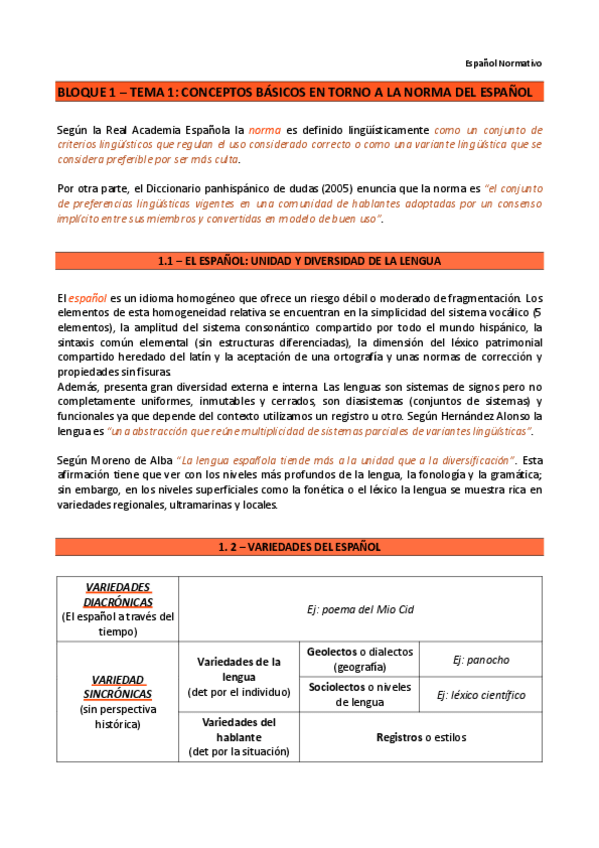 Español Normativo

BLOQUE 1 – TEMA 1: CONCEPTOS BÁSICOS EN TORNO A LA NORMA DEL ESPAÑOL

Según la Real Academia Española la norma es definido lingüísticamente como un conjunto de criterios lingüísticos que regulan el uso considerado correcto o como una variante lingüística que se considera preferible por ser más culta.

Por otra parte, el Diccionario panhispánico de dudas (2005) enuncia que la norma es "el conjunto de preferencias lingüísticas vigentes en una comunidad de hablantes adoptadas por un consenso implícito entre sus miembros y convertidas en modelo de buen uso".

1.1 – EL ESPAÑOL: UNIDAD Y DIVERSIDAD DE LA LENGUA

El español es un idioma homogéneo que ofrece un riesgo débil o moderado de fragmentación. Los elementos de esta homogeneidad relativa se encuentran en la simplicidad del sistema vocálico (5 elementos), la amplitud del sistema consonántico compartido por todo el mundo hispánico, la sintaxis común elemental (sin estructuras diferenciadas), la dimensión del léxico patrimonial compartido heredado del latín y la aceptación de una ortografía y unas normas de corrección y propiedades sin fisuras.
Además, presenta gran diversidad externa e interna. Las lenguas son sistemas de signos pero no completamente uniformes, inmutables y cerrados, son diasistemas (conjuntos de sistemas) y funcionales ya que depende del contexto utilizamos un registro u otro. Según Hernández Alonso la lengua es "una abstracción que reúne multiplicidad de sistemas parciales de variantes lingüísticas".

Según Moreno de Alba "La lengua española tiende más a la unidad que a la diversificación". Esta afirmación tiene que ver con los niveles más profundos de la lengua, la fonología y la gramática; sin embargo, en los niveles superficiales como la fonética o el léxico la lengua se muestra rica en variedades regionales, ultramarinas y locales.

1. 2 – VARIEDADES DEL ESPAÑOL

| VARIEDADES DIACRÓNICAS (El español a través del tiempo) | Ej: poema del Mio Cid | | |
|---|---|---|---|
| VARIEDAD SINCRÓNICAS (sin perspectiva histórica) | Variedades de la lengua (det por el individuo) | Geolectos o dialectos (geografía) | Ej: panocho |
| | | Sociolectos o niveles de lengua | Ej: léxico científico |
| | Variedades del hablante (det por la situación) | Registros o estilos | |